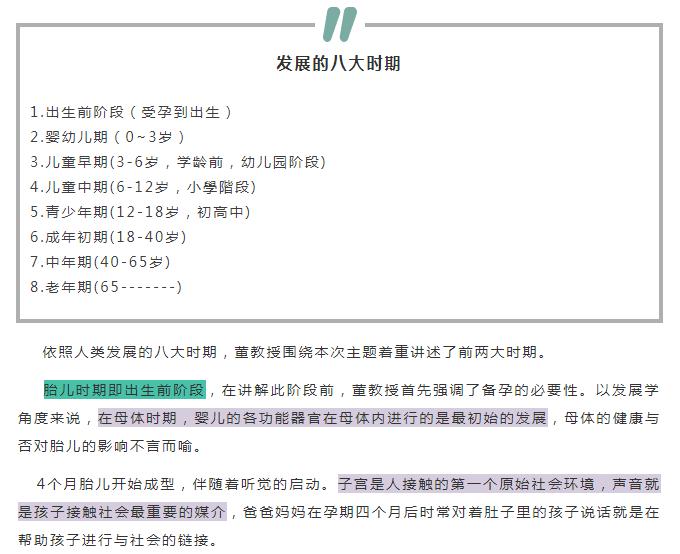 发展的八大时期

1.出生前阶段（受孕到出生）
2.婴幼儿期（0~3岁）
3.儿童早期(3-6岁，学龄前，幼儿园阶段)
4.儿童中期(6-12岁，小學階段)
5.青少年期(12-18岁，初高中)
6.成年初期(18-40岁)
7.中年期(40-65岁)
8.老年期(65-------)

依照人类发展的八大时期，董教授围绕本次主题着重讲述了前两大时期。

胎儿时期即出生前阶段，在讲解此阶段前，董教授首先强调了备孕的必要性。以发展学角度来说，在母体时期，婴儿的各功能器官在母体内进行的是最初始的发展，母体的健康与否对胎儿的影响不言而喻。

4个月胎儿开始成型，伴随着听觉的启动。子宫是人接触的第一个原始社会环境，声音就是孩子接触社会最重要的媒介，爸爸妈妈在孕期四个月后时常对着肚子里的孩子说话就是在帮助孩子进行与社会的链接。